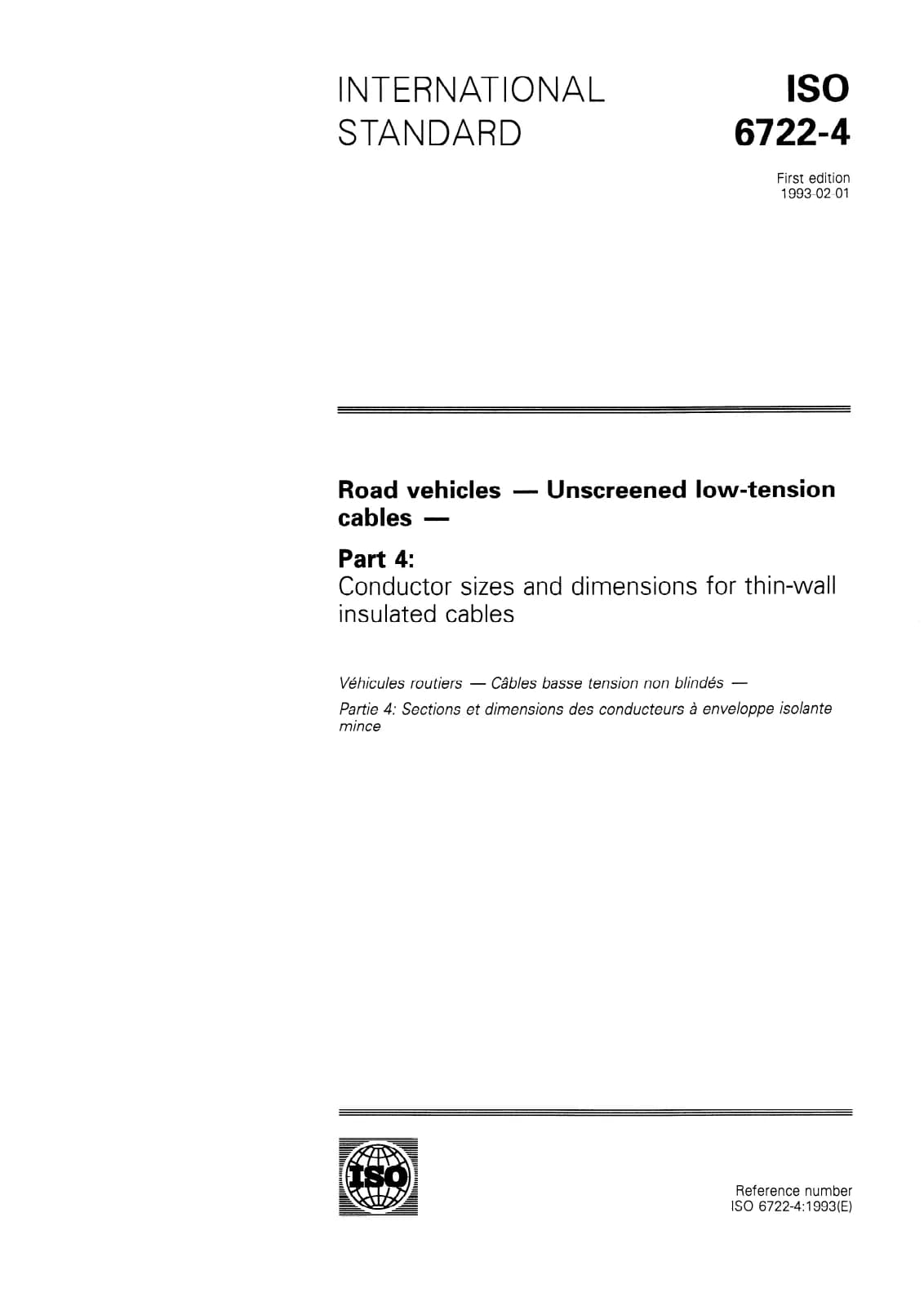 INTERNATIONAL STANDARD

ISO
6722-4

First edition
1993-02-01

Road vehicles — Unscreened low-tension cables —

Part 4:
Conductor sizes and dimensions for thin-wall insulated cables

Véhicules routiers — Câbles basse tension non blindés —

Partie 4: Sections et dimensions des conducteurs à enveloppe isolante mince

ISO

Reference number
ISO 6722-4:1993(E)